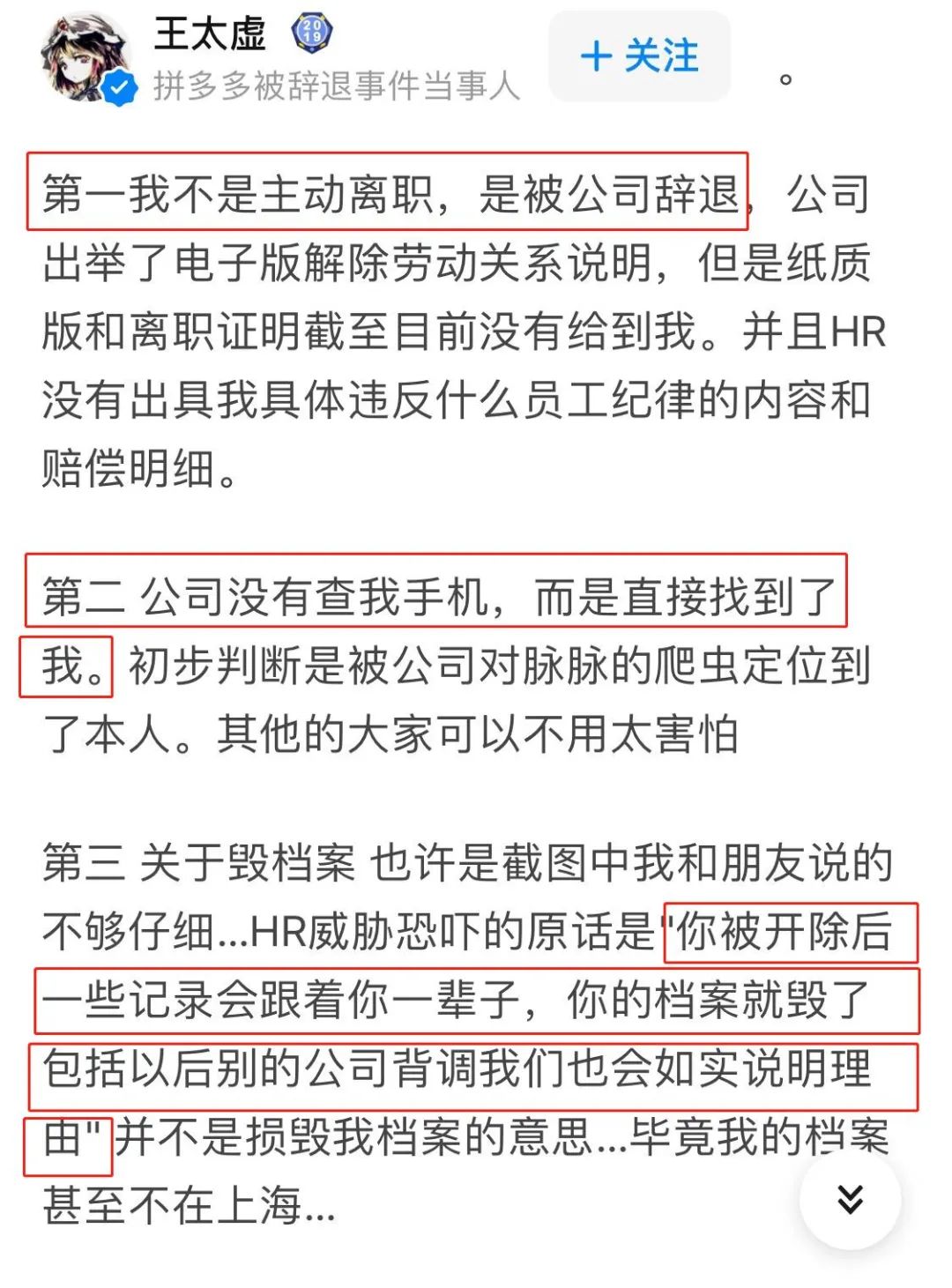 王太虚 2019
拼多多被辞退事件当事人
+ 关注
。

第一我不是主动离职，是被公司辞退，公司出举了电子版解除劳动关系说明，但是纸质版和离职证明截至目前没有给到我。并且HR没有出具我具体违反什么员工纪律的内容和赔偿明细。

第二 公司没有查我手机，而是直接找到了我。初步判断是被公司对脉脉的爬虫定位到了本人。其他的大家可以不用太害怕

第三 关于毁档案 也许是截图中我和朋友说的不够仔细...HR威胁恐吓的原话是"你被开除后一些记录会跟着你一辈子，你的档案就毁了包括以后别的公司背调我们也会如实说明理由"并不是损毁我档案的意思...毕竟我的档案甚至不在上海...